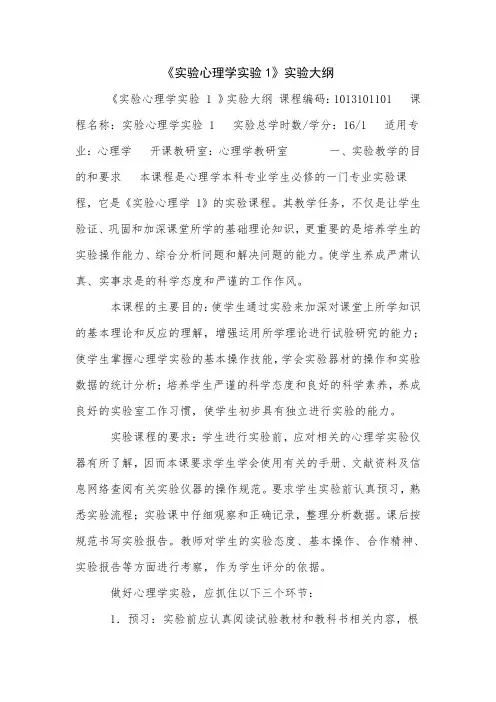 《实验心理学实验 1》实验大纲

《实验心理学实验 1 》实验大纲 课程编码：1013101101 课程名称：实验心理学实验 1 实验总学时数/学分：16/1 适用专业：心理学 开课教研室：心理学教研室 一、实验教学的目的和要求 本课程是心理学本科专业学生必修的一门专业实验课程，它是《实验心理学 1》的实验课程。其教学任务，不仅是让学生验证、巩固和加深课堂所学的基础理论知识，更重要的是培养学生的实验操作能力、综合分析问题和解决问题的能力。使学生养成严肃认真、实事求是的科学态度和严谨的工作作风。

本课程的主要目的：使学生通过实验来加深对课堂上所学知识的基本理论和反应的理解，增强运用所学理论进行试验研究的能力；使学生掌握心理学实验的基本操作技能，学会实验器材的操作和实验数据的统计分析；培养学生严谨的科学态度和良好的科学素养，养成良好的实验室工作习惯，使学生初步具有独立进行实验的能力。

实验课程的要求：学生进行实验前，应对相关的心理学实验仪器有所了解，因而本课要求学生学会使用有关的手册、文献资料及信息网络查阅有关实验仪器的操作规范。要求学生实验前认真预习，熟悉实验流程；实验课中仔细观察和正确记录，整理分析数据。课后按规范书写实验报告。教师对学生的实验态度、基本操作、合作精神、实验报告等方面进行考察，作为学生评分的依据。

做好心理学实验，应抓住以下三个环节：

1. 预习：实验前应认真阅读试验教材和教科书相关内容，根